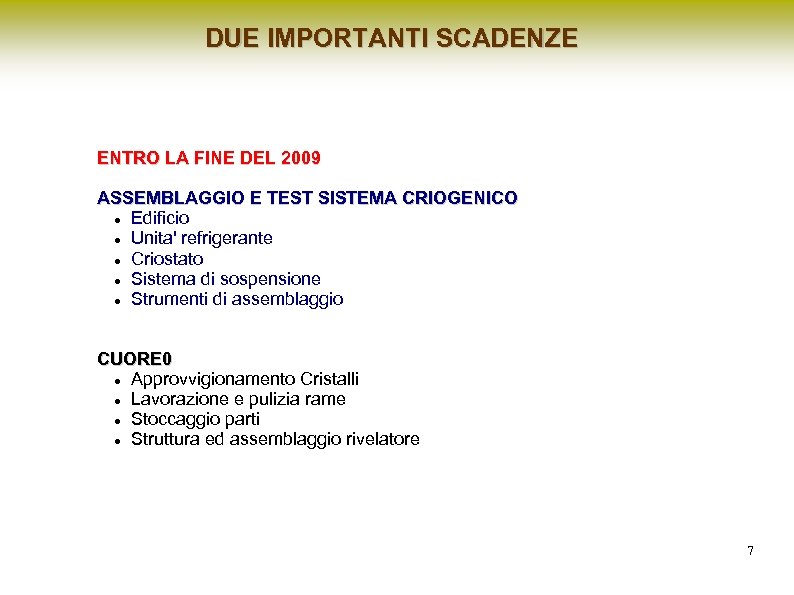 DUE IMPORTANTI SCADENZE

ENTRO LA FINE DEL 2009

ASSEMBLAGGIO E TEST SISTEMA CRIOGENICO
- Edificio
- Unita' refrigerante
- Criostato
- Sistema di sospensione
- Strumenti di assemblaggio

CUORE0
- Approvvigionamento Cristalli
- Lavorazione e pulizia rame
- Stoccaggio parti
- Struttura ed assemblaggio rivelatore

7